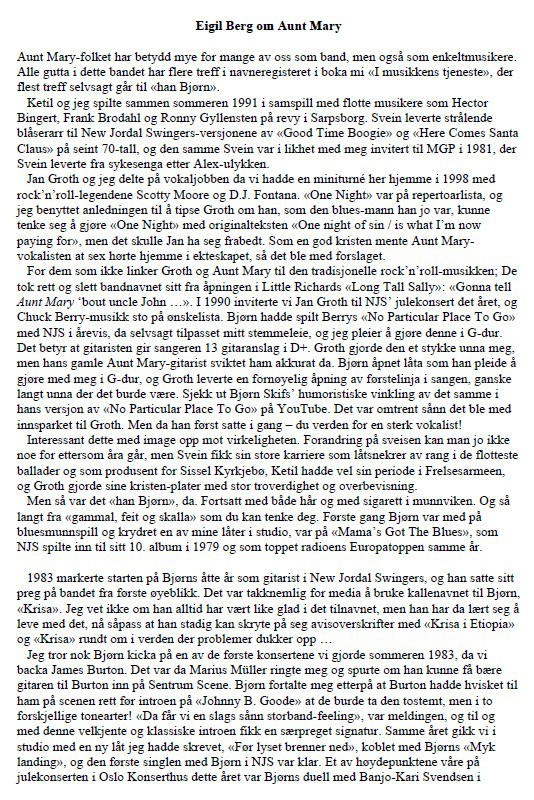 Eigil Berg om Aunt Mary

Aunt Mary-folket har betydd mye for mange av oss som band, men også som enkeltmusikere. Alle gutta i dette bandet har flere treff i navneregisteret i boka mi «I musikkens tjeneste», der flest treff selvsagt går til «han Bjørn».

Ketil og jeg spilte sammen sommeren 1991 i samspill med flotte musikere som Hector Bingert, Frank Brodahl og Ronny Gyllensten på revy i Sarpsborg. Svein leverte strålende blåserarr til New Jordal Swingers-versjonene av «Good Time Boogie» og «Here Comes Santa Claus» på seint 70-tall, og den samme Svein var i likhet med meg invitert til MGP i 1981, der Svein leverte fra sykesenga etter Alex-ulykken.

Jan Groth og jeg delte på vokaljobben da vi hadde en miniturné her hjemme i 1998 med rock'n'roll-legendene Scotty Moore og D.J. Fontana. «One Night» var på repertoarlista, og jeg benyttet anledningen til å tipse Groth om han, som den blues-mann han jo var, kunne tenke seg å gjøre «One Night» med originalteksten «One night of sin / is what I'm now paying for», men det skulle Jan ha seg frabedt. Som en god kristen mente Aunt Mary-vokalisten at sex hørte hjemme i ekteskapet, så det ble med forslaget.

For dem som ikke linker Groth og Aunt Mary til den tradisjonelle rock'n'roll-musikken; De tok rett og slett bandnavnet sitt fra åpningen i Little Richards «Long Tall Sally»: «Gonna tell Aunt Mary 'bout uncle John …». I 1990 inviterte vi Jan Groth til NJS' julekonsert det året, og Chuck Berry-musikk sto på ønskelista. Bjørn hadde spilt Berrys «No Particular Place To Go» med NJS i årevis, da selvsagt tilpasset mitt stemmeleie, og jeg pleier å gjøre denne i G-dur. Det betyr at gitaristen gir sangeren 13 gitaranslag i D+. Groth gjorde den et stykke unna meg, men hans gamle Aunt Mary-gitarist sviktet ham akkurat da. Bjørn åpnet låta som han pleide å gjøre med meg i G-dur, og Groth leverte en fornøyelig åpning av førstelinja i sangen, ganske langt unna der det burde være. Sjekk ut Bjørn Skifs' humoristiske vinkling av det samme i hans versjon av «No Particular Place To Go» på YouTube. Det var omtrent sånn det ble med innsparket til Groth. Men da han først satte i gang – du verden for en sterk vokalist!

Interessant dette med image opp mot virkeligheten. Forandring på sveisen kan man jo ikke noe for ettersom åra går, men Svein fikk sin store karriere som låtsnekrer av rang i de flotteste ballader og som produsent for Sissel Kyrkjebø, Ketil hadde vel sin periode i Frelsesarmeen, og Groth gjorde sine kristen-plater med stor troverdighet og overbevisning.

Men så var det «han Bjørn», da. Fortsatt med både hår og med sigarett i munnviken. Og så langt fra «gammal, feit og skalla» som du kan tenke deg. Første gang Bjørn var med på bluesmunnspill og krydret en av mine låter i studio, var på «Mama's Got The Blues», som NJS spilte inn til sitt 10. album i 1979 og som toppet radioens Europatoppen samme år.

1983 markerte starten på Bjørns åtte år som gitarist i New Jordal Swingers, og han satte sitt preg på bandet fra første øyeblikk. Det var takknemlig for media å bruke kallenavnet til Bjørn, «Krisa». Jeg vet ikke om han alltid har vært like glad i det tilnavnet, men han har da lært seg å leve med det, nå såpass at han stadig kan skryte på seg avisoverskrifter med «Krisa i Etiopia» og «Krisa» rundt om i verden der problemer dukker opp …

Jeg tror nok Bjørn kicka på en av de første konsertene vi gjorde sommeren 1983, da vi backa James Burton. Det var da Marius Müller ringte meg og spurte om han kunne få bære gitaren til Burton inn på Sentrum Scene. Bjørn fortalte meg etterpå at Burton hadde hvisket til ham på scenen rett før introen på «Johnny B. Goode» at de burde ta den tostemt, men i to forskjellige tonearter! «Da får vi en slags sånn storband-feeling», var meldingen, og til og med denne velkjente og klassiske introen fikk en særpreget signatur. Samme året gikk vi i studio med en ny låt jeg hadde skrevet, «Før lyset brenner ned», koblet med Bjørns «Myk landing», og den første singlen med Bjørn i NJS var klar. Et av høydepunktene våre på julekonserten i Oslo Konserthus dette året var Bjørns duell med Banjo-Kari Svendsen i